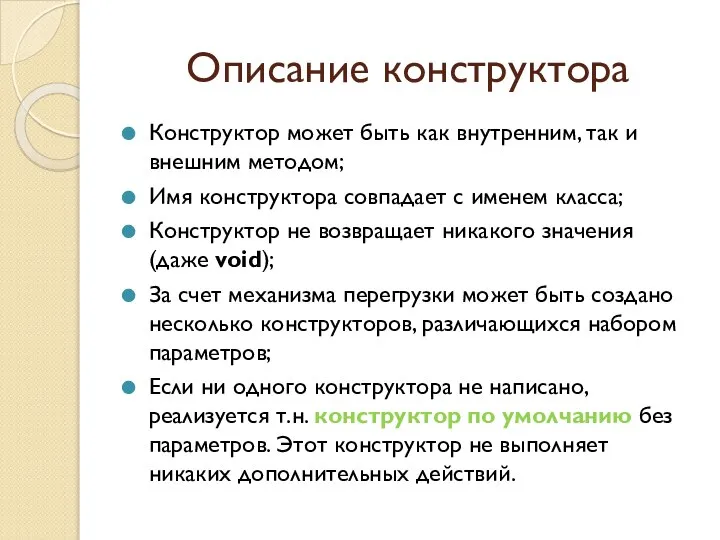 Описание конструктора

Конструктор может быть как внутренним, так и внешним методом;

Имя конструктора совпадает с именем класса;

Конструктор не возвращает никакого значения (даже void);

За счет механизма перегрузки может быть создано несколько конструкторов, различающихся набором параметров;

Если ни одного конструктора не написано, реализуется т.н. конструктор по умолчанию без параметров. Этот конструктор не выполняет никаких дополнительных действий.